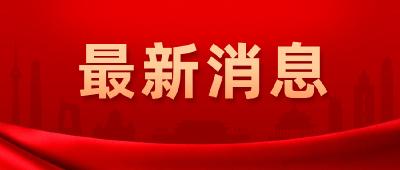 最新消息